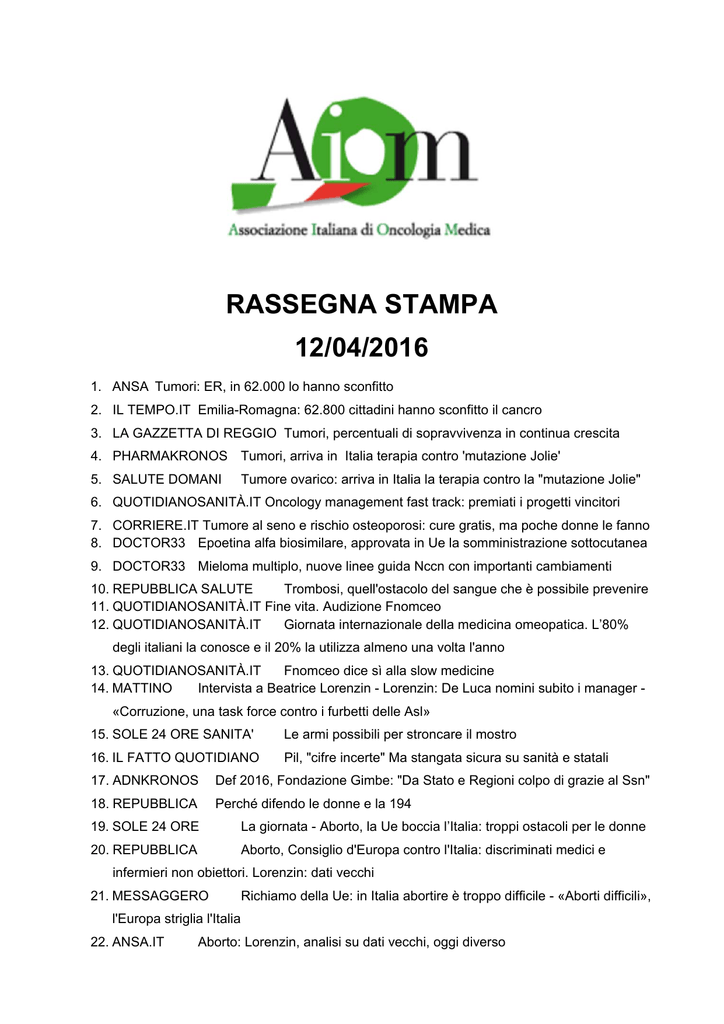 Aiom

Associazione Italiana di Oncologia Medica

RASSEGNA STAMPA
12/04/2016

1. ANSA Tumori: ER, in 62.000 lo hanno sconfitto
2. IL TEMPO.IT Emilia-Romagna: 62.800 cittadini hanno sconfitto il cancro
3. LA GAZZETTA DI REGGIO Tumori, percentuali di sopravvivenza in continua crescita
4. PHARMAKRONOS Tumori, arriva in Italia terapia contro 'mutazione Jolie'
5. SALUTE DOMANI Tumore ovarico: arriva in Italia la terapia contro la "mutazione Jolie"
6. QUOTIDIANOSANITÀ.IT Oncology management fast track: premiati i progetti vincitori
7. CORRIERE.IT Tumore al seno e rischio osteoporosi: cure gratis, ma poche donne le fanno
8. DOCTOR33 Epoetina alfa biosimilare, approvata in Ue la somministrazione sottocutanea
9. DOCTOR33 Mieloma multiplo, nuove linee guida Nccn con importanti cambiamenti
10. REPUBBLICA SALUTE Trombosi, quell'ostacolo del sangue che è possibile prevenire
11. QUOTIDIANOSANITÀ.IT Fine vita. Audizione Fnomceo
12. QUOTIDIANOSANITÀ.IT Giornata internazionale della medicina omeopatica. L'80% degli italiani la conosce e il 20% la utilizza almeno una volta l'anno
13. QUOTIDIANOSANITÀ.IT Fnomceo dice sì alla slow medicine
14. MATTINO Intervista a Beatrice Lorenzin - Lorenzin: De Luca nomini subito i manager - «Corruzione, una task force contro i furbetti delle Asl»
15. SOLE 24 ORE SANITA' Le armi possibili per stroncare il mostro
16. IL FATTO QUOTIDIANO Pil, "cifre incerte" Ma stangata sicura su sanità e statali
17. ADNKRONOS Def 2016, Fondazione Gimbe: "Da Stato e Regioni colpo di grazie al Ssn"
18. REPUBBLICA Perché difendo le donne e la 194
19. SOLE 24 ORE La giornata - Aborto, la Ue boccia l'Italia: troppi ostacoli per le donne
20. REPUBBLICA Aborto, Consiglio d'Europa contro l'Italia: discriminati medici e infermieri non obiettori. Lorenzin: dati vecchi
21. MESSAGGERO Richiamo della Ue: in Italia abortire è troppo difficile - «Aborti difficili», l'Europa striglia l'Italia
22. ANSA.IT Aborto: Lorenzin, analisi su dati vecchi, oggi diverso